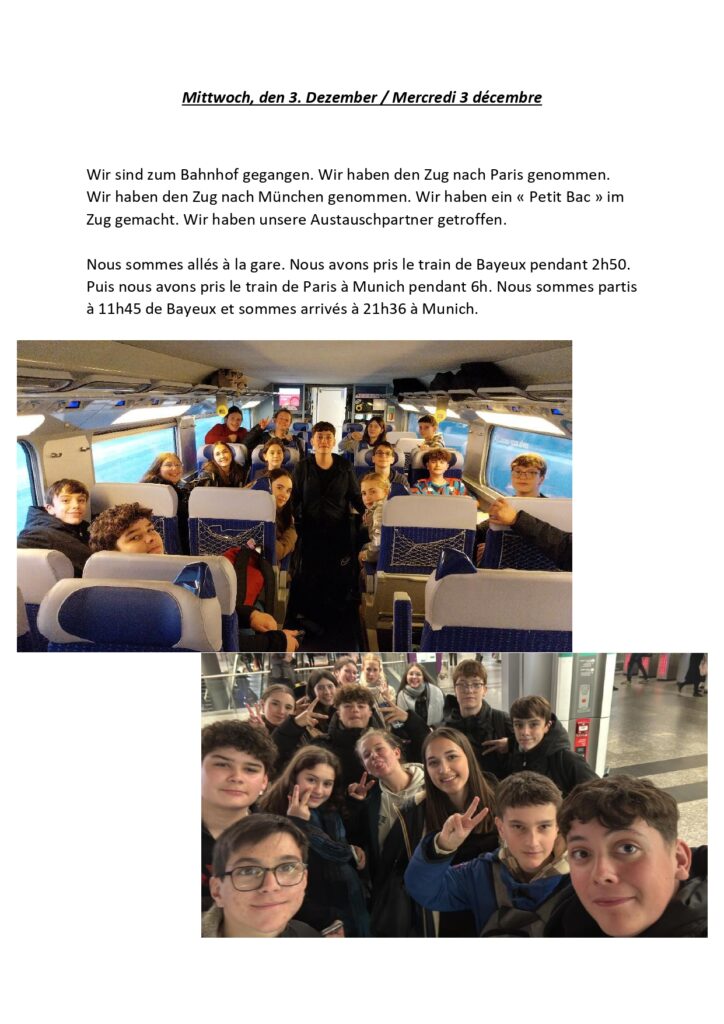 Mittwoch, den 3. Dezember / Mercredi 3 décembre

Wir sind zum Bahnhof gegangen. Wir haben den Zug nach Paris genommen. Wir haben den Zug nach München genommen. Wir haben ein « Petit Bac » im Zug gemacht. Wir haben unsere Austauschpartner getroffen.

Nous sommes allés à la gare. Nous avons pris le train de Bayeux pendant 2h50. Puis nous avons pris le train de Paris à Munich pendant 6h. Nous sommes partis à 11h45 de Bayeux et sommes arrivés à 21h36 à Munich.